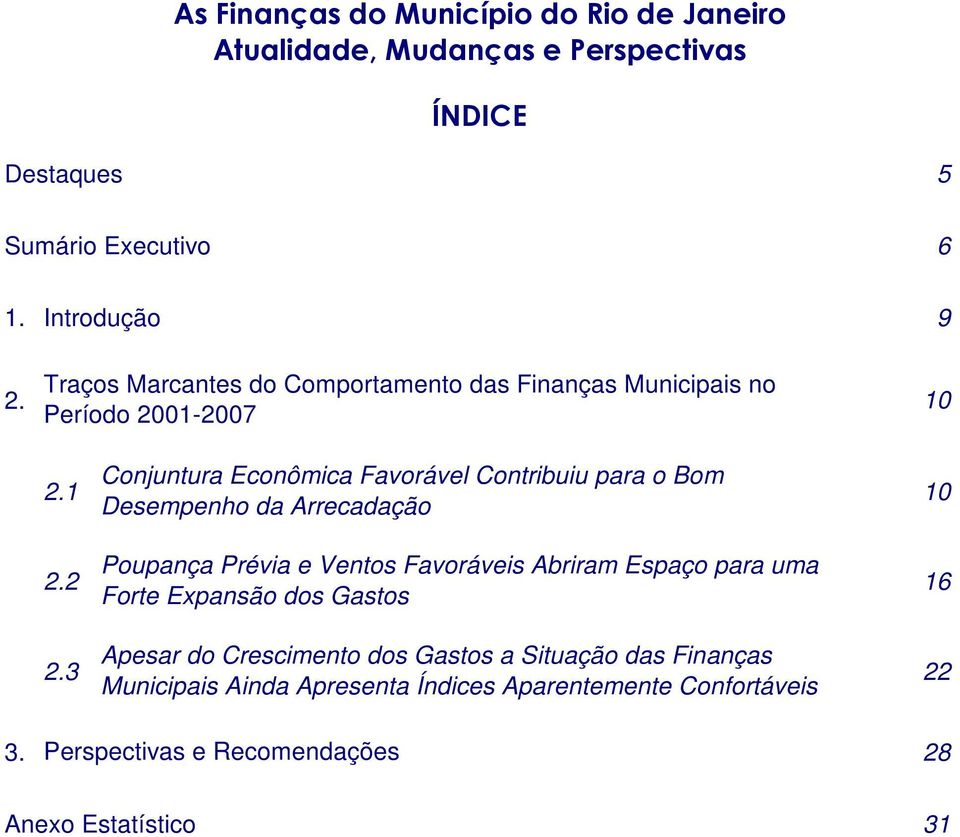 As Finanças do Município do Rio de Janeiro
Atualidade, Mudanças e Perspectivas

ÍNDICE

Destaques 5

Sumário Executivo 6

1. Introdução 9

2. Traços Marcantes do Comportamento das Finanças Municipais no Período 2001-2007 10

2.1 Conjuntura Econômica Favorável Contribuiu para o Bom Desempenho da Arrecadação 10

2.2 Poupança Prévia e Ventos Favoráveis Abriram Espaço para uma Forte Expansão dos Gastos 16

2.3 Apesar do Crescimento dos Gastos a Situação das Finanças Municipais Ainda Apresenta Índices Aparentemente Confortáveis 22

3. Perspectivas e Recomendações 28

Anexo Estatístico 31